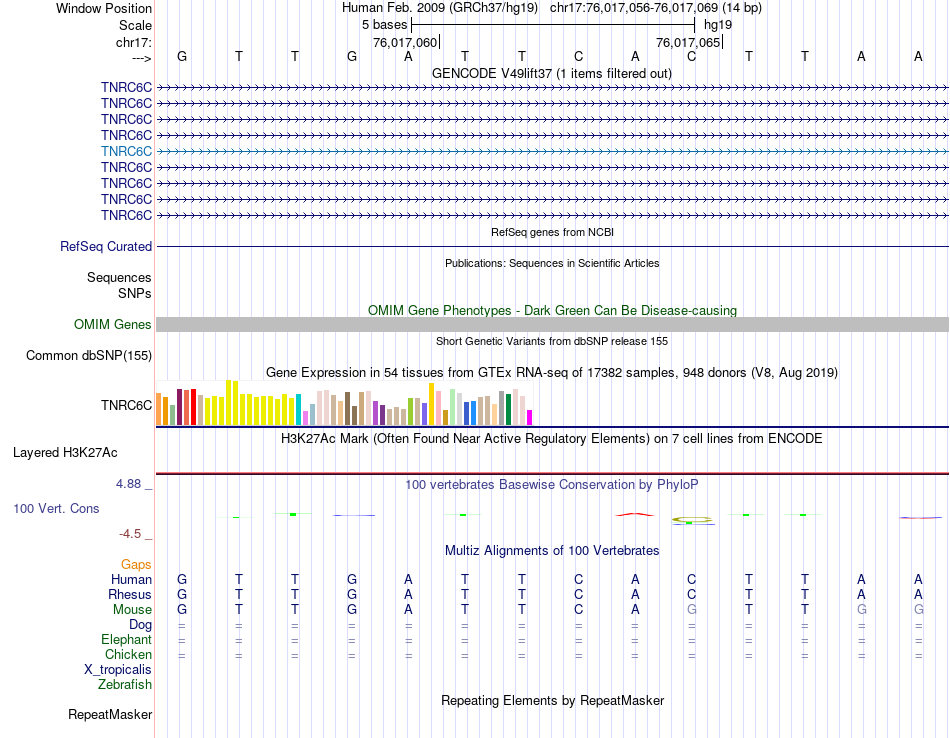 Window Position Human Feb. 2009 (GRCh37/hg19) chr17:76,017,056-76,017,069 (14 bp)
Scale 5 bases hg19
chr17: 76,017,060 76,017,065
---> G T T G A T T C A C T T A A
GENCODE V49lift37 (1 items filtered out)
TNRC6C
TNRC6C
TNRC6C
TNRC6C
TNRC6C
TNRC6C
TNRC6C
TNRC6C
TNRC6C
RefSeq genes from NCBI
RefSeq Curated
Publications: Sequences in Scientific Articles
Sequences
SNPs
OMIM Gene Phenotypes - Dark Green Can Be Disease-causing
OMIM Genes
Short Genetic Variants from dbSNP release 155
Common dbSNP(155)
Gene Expression in 54 tissues from GTEx RNA-seq of 17382 samples, 948 donors (V8, Aug 2019)
TNRC6C
H3K27Ac Mark (Often Found Near Active Regulatory Elements) on 7 cell lines from ENCODE
Layered H3K27Ac
4.88 _ 100 vertebrates Basewise Conservation by PhyloP
100 Vert. Cons
-4.5 _
Multiz Alignments of 100 Vertebrates
Gaps
Human G T T G A T T C A C T T A A
Rhesus G T T G A T T C A C T T A A
Mouse G T T G A T T C A G T T G G
Dog = = = = = = = = = = = = = =
Elephant = = = = = = = = = = = = = =
Chicken = = = = = = = = = = = = = =
X_tropicalis
Zebrafish
Repeating Elements by RepeatMasker
RepeatMasker